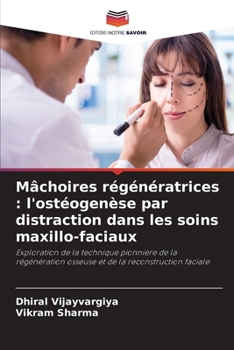 EDITIONS NOTRE SAVOIR

Mâchoires régénératrices : l'ostéogenèse par distraction dans les soins maxillo-faciaux

Exploration de la technique pionnière de la régénération osseuse et de la reconstruction faciale

Dhiral Vijayvargiya
Vikram Sharma